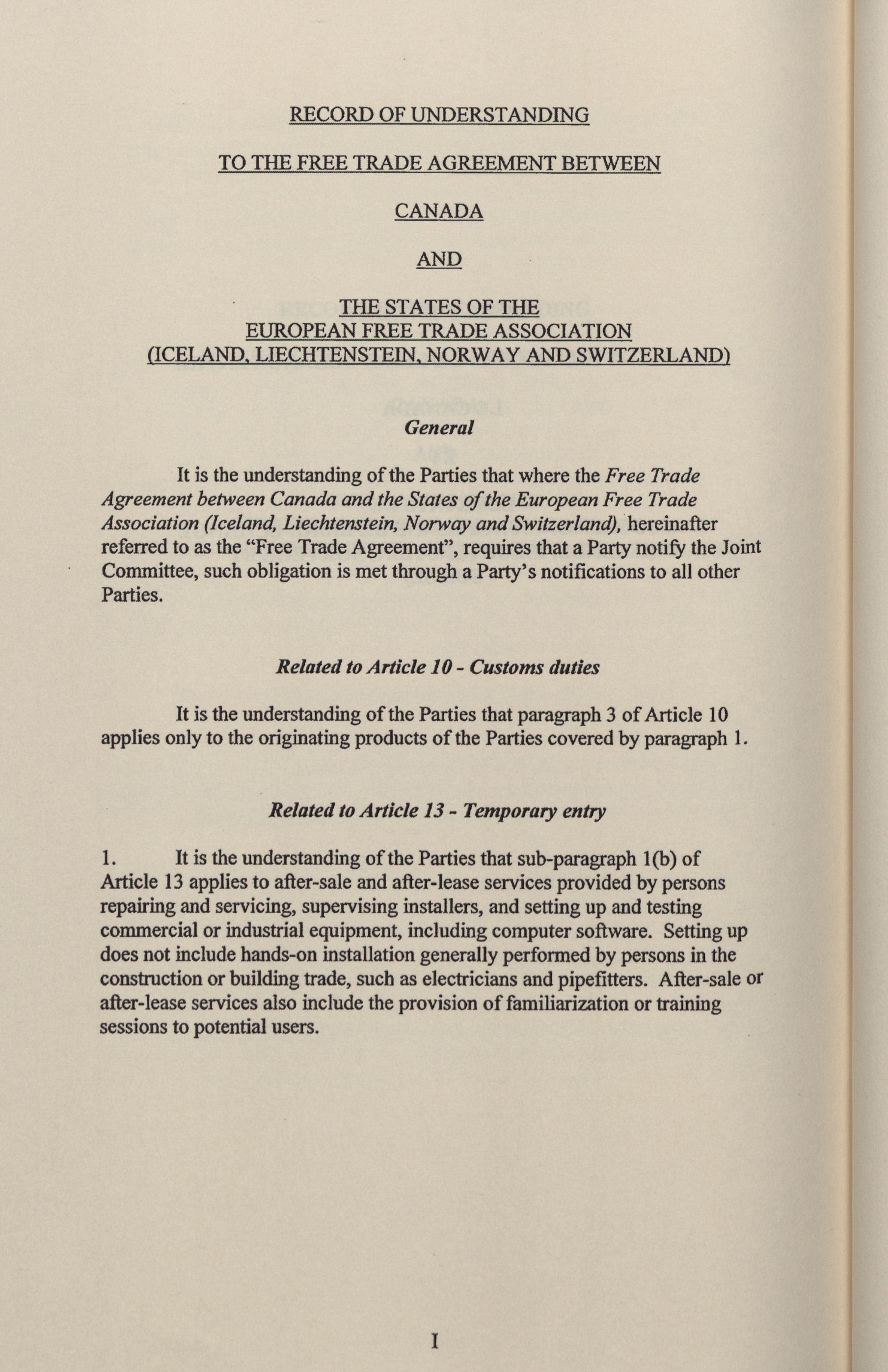 RECORD OF UNDERSTANDING

TO THE FREE TRADE AGREEMENT BETWEEN

CANADA

AND

THE STATES OF THE
EUROPEAN FREE TRADE ASSOCIATION
(ICELAND, LIECHTENSTEIN, NORWAY AND SWITZERLAND)

General

It is the understanding of the Parties that where the Free Trade Agreement between Canada and the States of the European Free Trade Association (Iceland, Liechtenstein, Norway and Switzerland), hereinafter referred to as the "Free Trade Agreement", requires that a Party notify the Joint Committee, such obligation is met through a Party's notifications to all other Parties.

Related to Article 10 - Customs duties

It is the understanding of the Parties that paragraph 3 of Article 10 applies only to the originating products of the Parties covered by paragraph 1.

Related to Article 13 - Temporary entry

1. It is the understanding of the Parties that sub-paragraph 1(b) of Article 13 applies to after-sale and after-lease services provided by persons repairing and servicing, supervising installers, and setting up and testing commercial or industrial equipment, including computer software. Setting up does not include hands-on installation generally performed by persons in the construction or building trade, such as electricians and pipefitters. After-sale or after-lease services also include the provision of familiarization or training sessions to potential users.

I